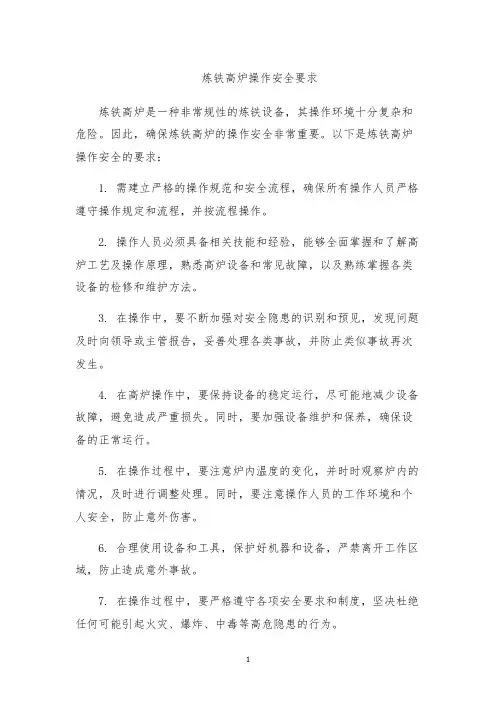 炼铁高炉操作安全要求

炼铁高炉是一种非常规性的炼铁设备，其操作环境十分复杂和危险。因此，确保炼铁高炉的操作安全非常重要。以下是炼铁高炉操作安全的要求：

1. 需建立严格的操作规范和安全流程，确保所有操作人员严格遵守操作规定和流程，并按流程操作。

2. 操作人员必须具备相关技能和经验，能够全面掌握和了解高炉工艺及操作原理，熟悉高炉设备和常见故障，以及熟练掌握各类设备的检修和维护方法。

3. 在操作中，要不断加强对安全隐患的识别和预见，发现问题及时向领导或主管报告，妥善处理各类事故，并防止类似事故再次发生。

4. 在高炉操作中，要保持设备的稳定运行，尽可能地减少设备故障，避免造成严重损失。同时，要加强设备维护和保养，确保设备的正常运行。

5. 在操作过程中，要注意炉内温度的变化，并时时观察炉内的情况，及时进行调整处理。同时，要注意操作人员的工作环境和个人安全，防止意外伤害。

6. 合理使用设备和工具，保护好机器和设备，严禁离开工作区域，防止造成意外事故。

7. 在操作过程中，要严格遵守各项安全要求和制度，坚决杜绝任何可能引起火灾、爆炸、中毒等高危隐患的行为。

1